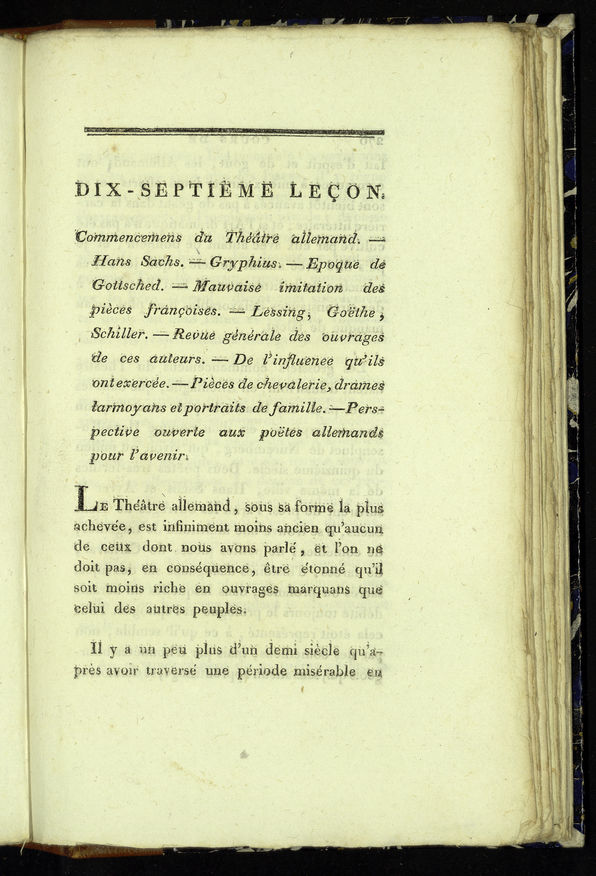 DIX-SEPTIÈME LEÇON.

Commencemens du Théâtre allemand. — Hans Sachs. — Gryphius. — Epoque de Gottsched. — Mauvaise imitation des pièces françoises. — Lessing, Goëthe, Schiller. — Revue générale des ouvrages de ces auteurs. — De l'influence qu'ils ont exercée. — Pièces de chevalerie, drames larmoyans et portraits de famille. — Perspective ouverte aux poëtes allemands pour l'avenir.

Le Théâtre allemand, sous sa forme la plus achevée, est infiniment moins ancien qu'aucun de ceux dont nous avons parlé, et l'on ne doit pas, en conséquence, être étonné qu'il soit moins riche en ouvrages marquans que celui des autres peuples.

Il y a un peu plus d'un demi siècle qu'après avoir traversé une période misérable en